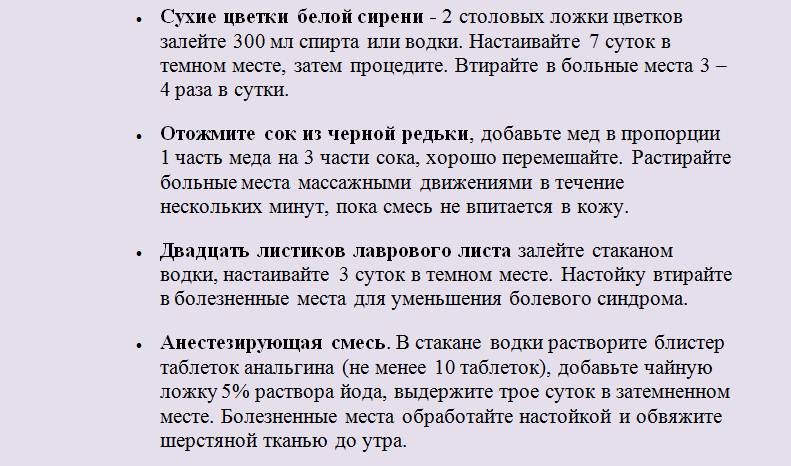 • Сухие цветки белой сирени - 2 столовых ложки цветков залейте 300 мл спирта или водки. Настаивайте 7 суток в темном месте, затем процедите. Втирайте в больные места 3 – 4 раза в сутки.

• Отожмите сок из черной редьки, добавьте мед в пропорции 1 часть меда на 3 части сока, хорошо перемешайте. Растирайте больные места массажными движениями в течение нескольких минут, пока смесь не впитается в кожу.

• Двадцать листиков лаврового листа залейте стаканом водки, настаивайте 3 суток в темном месте. Настойку втирайте в болезненные места для уменьшения болевого синдрома.

• Анестезирующая смесь. В стакане водки растворите блистер таблеток анальгина (не менее 10 таблеток), добавьте чайную ложку 5% раствора йода, выдержите трое суток в затемненном месте. Болезненные места обработайте настойкой и обвяжите шерстяной тканью до утра.